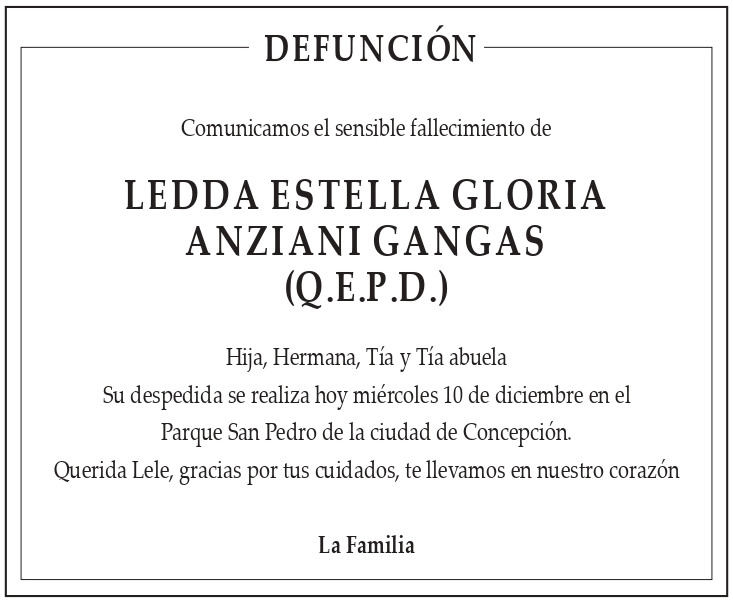 DEFUNCIÓN

Comunicamos el sensible fallecimiento de

LEDDA ESTELLA GLORIA ANZIANI GANGAS (Q.E.P.D.)

Hija, Hermana, Tía y Tía abuela
Su despedida se realiza hoy miércoles 10 de diciembre en el Parque San Pedro de la ciudad de Concepción.
Querida Lele, gracias por tus cuidados, te llevamos en nuestro corazón

La Familia